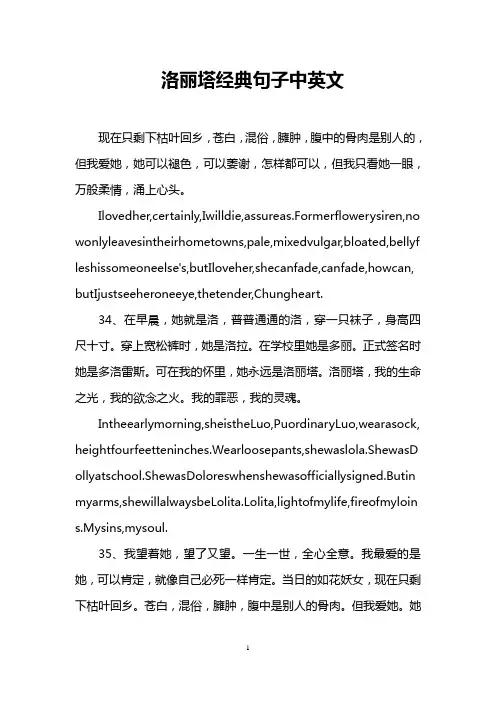 洛丽塔经典句子中英文

现在只剩下枯叶回乡，苍白，混俗，臃肿，腹中的骨肉是别人的，但我爱她，她可以褪色，可以萎谢，怎样都可以，但我只看她一眼，万般柔情，涌上心头。

Ilovedher,certainly,Iwilldie,assureas.Formerflowerysiren,nowonlyleavesintheirhometowns,pale,mixedvulgar,bloated,bellyfleshissomeoneelse's,butIloveher,shecanfade,canfade,howcan,butIjustseeheroneeye,thetender,Chungheart.

34、在早晨，她就是洛，普普通通的洛，穿一只袜子，身高四尺十寸。穿上宽松裤时，她是洛拉。在学校里她是多丽。正式签名时她是多洛雷斯。可在我的怀里，她永远是洛丽塔。洛丽塔，我的生命之光，我的欲念之火。我的罪恶，我的灵魂。

Intheearlymorning,sheistheLuo,PuordinaryLuo,wearasock,heightfourfeetteninches.Wearloosepants,shewaslola.ShewasDollyatschool.ShewasDoloreswhenshewasofficiallysigned.Butinmyarms,shewillalwaysbeLolita.Lolita,lightofmylife,fireofmyloins.Mysins,mysoul.

35、我望着她，望了又望。一生一世，全心全意。我最爱的是她，可以肯定，就像自己必死一样肯定。当日的如花妖女，现在只剩下枯叶回乡。苍白，混俗，臃肿，腹中是别人的骨肉。但我爱她。她

1